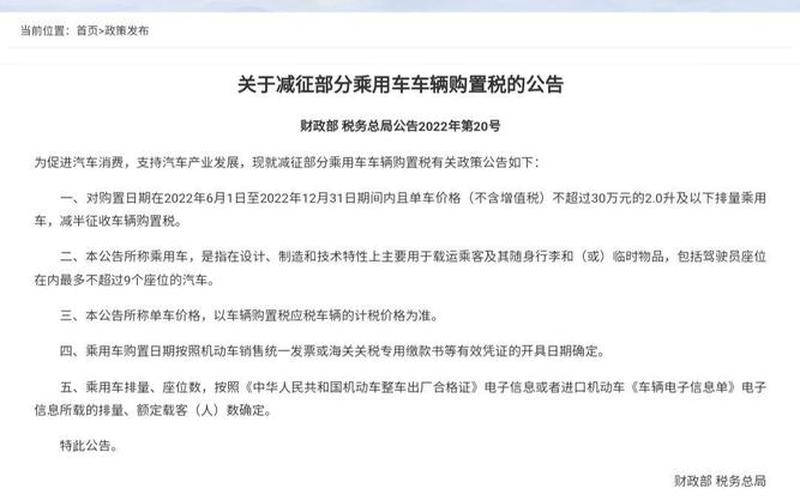 当前位置：首页>政策发布

关于减征部分乘用车车辆购置税的公告

财政部 税务总局公告2022年第20号

为促进汽车消费，支持汽车产业发展，现就减征部分乘用车车辆购置税有关政策公告如下：

一、对购置日期在2022年6月1日至2022年12月31日期间内且单车价格（不含增值税）不超过30万元的2.0升及以下排量乘用车，减半征收车辆购置税。

二、本公告所称乘用车，是指在设计、制造和技术特性上主要用于载运乘客及其随身行李和（或）临时物品，包括驾驶员座位在内最多不超过9个座位的汽车。

三、本公告所称单车价格，以车辆购置税应税车辆的计税价格为准。

四、乘用车购置日期按照机动车销售统一发票或海关关税专用缴款书等有效凭证的开具日期确定。

五、乘用车排量、座位数，按照《中华人民共和国机动车整车出厂合格证》电子信息或者进口机动车《车辆电子信息单》电子信息所载的排量、额定载客（人）数确定。

特此公告。

财政部 税务总局